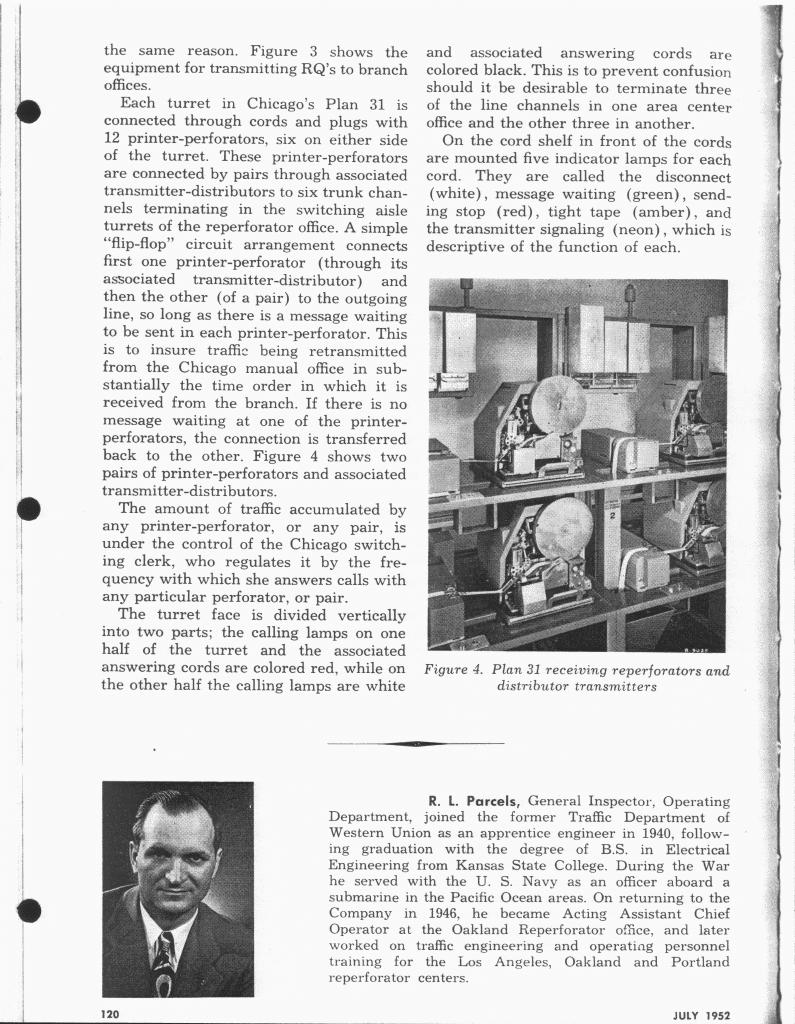 the same reason. Figure 3 shows the equipment for transmitting RQ's to branch offices.

Each turret in Chicago's Plan 31 is connected through cords and plugs with 12 printer-perforators, six on either side of the turret. These printer-perforators are connected by pairs through associated transmitter-distributors to six trunk channels terminating in the switching aisle turrets of the reperforator office. A simple "flip-flop" circuit arrangement connects first one printer-perforator (through its associated transmitter-distributor) and then the other (of a pair) to the outgoing line, so long as there is a message waiting to be sent in each printer-perforator. This is to insure traffic being retransmitted from the Chicago manual office in substantially the time order in which it is received from the branch. If there is no message waiting at one of the printer-perforators, the connection is transferred back to the other. Figure 4 shows two pairs of printer-perforators and associated transmitter-distributors.

The amount of traffic accumulated by any printer-perforator, or any pair, is under the control of the Chicago switching clerk, who regulates it by the frequency with which she answers calls with any particular perforator, or pair.

The turret face is divided vertically into two parts; the calling lamps on one half of the turret and the associated answering cords are colored red, while on the other half the calling lamps are white and associated answering cords are colored black. This is to prevent confusion should it be desirable to terminate three of the line channels in one area center office and the other three in another.

On the cord shelf in front of the cords are mounted five indicator lamps for each cord. They are called the disconnect (white), message waiting (green), sending stop (red), tight tape (amber), and the transmitter signaling (neon), which is descriptive of the function of each.

2

Figure 4. Plan 31 receiving reperforators and distributor transmitters

R. L. Parcels, General Inspector, Operating Department, joined the former Traffic Department of Western Union as an apprentice engineer in 1940, following graduation with the degree of B.S. in Electrical Engineering from Kansas State College. During the War he served with the U. S. Navy as an officer aboard a submarine in the Pacific Ocean areas. On returning to the Company in 1946, he became Acting Assistant Chief Operator at the Oakland Reperforator office, and later worked on traffic engineering and operating personnel training for the Los Angeles, Oakland and Portland reperforator centers.

120

JULY 1952